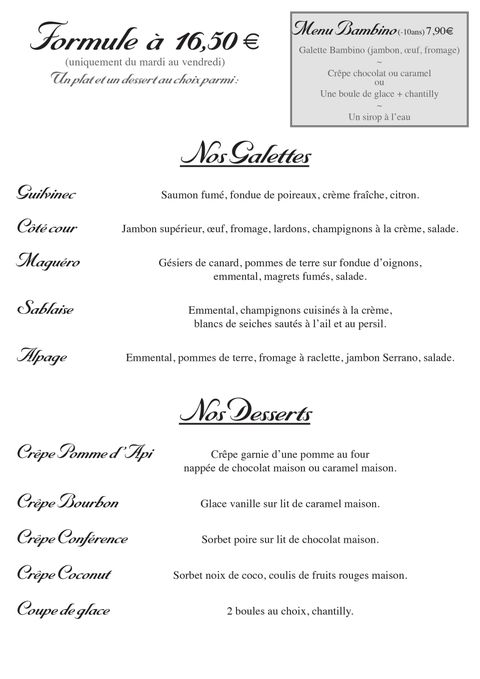 Formule à 16,50 €
(uniquement du mardi au vendredi)
Un plat et un dessert au choix parmi :

Menu Bambino (-10ans) 7,90€
Galette Bambino (jambon, œuf, fromage)
~
Crêpe chocolat ou caramel
ou
Une boule de glace + chantilly
~
Un sirop à l'eau

Nos Galettes

Guilvinec
Saumon fumé, fondue de poireaux, crème fraîche, citron.

Côté cour
Jambon supérieur, œuf, fromage, lardons, champignons à la crème, salade.

Maguéro
Gésiers de canard, pommes de terre sur fondue d'oignons, emmental, magrets fumés, salade.

Sablaise
Emmental, champignons cuisinés à la crème, blancs de seiches sautés à l'ail et au persil.

Alpage
Emmental, pommes de terre, fromage à raclette, jambon Serrano, salade.

Nos Desserts

Crêpe Pomme d'Api
Crêpe garnie d'une pomme au four nappée de chocolat maison ou caramel maison.

Crêpe Bourbon
Glace vanille sur lit de caramel maison.

Crêpe Conférence
Sorbet poire sur lit de chocolat maison.

Crêpe Coconut
Sorbet noix de coco, coulis de fruits rouges maison.

Coupe de glace
2 boules au choix, chantilly.